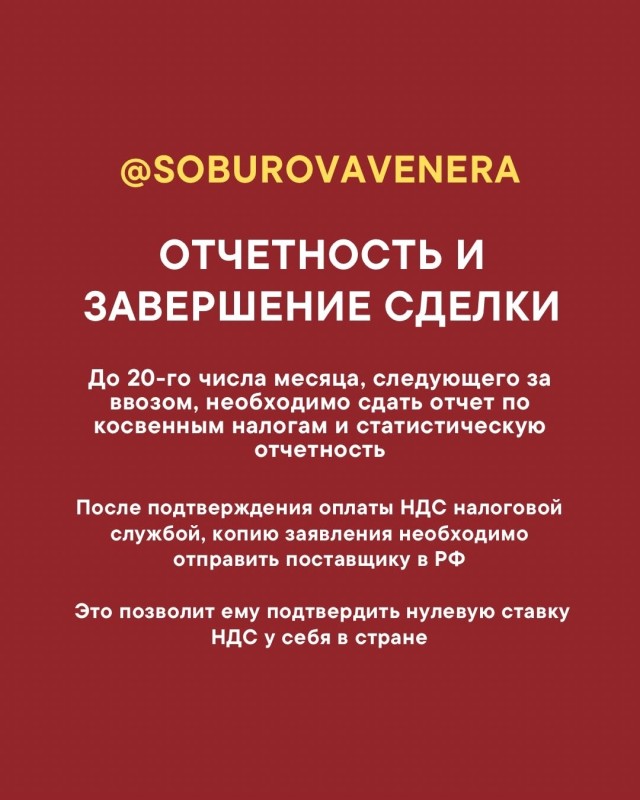 @SOBUROVAVENERA

ОТЧЕТНОСТЬ И ЗАВЕРШЕНИЕ СДЕЛКИ

До 20-го числа месяца, следующего за ввозом, необходимо сдать отчет по косвенным налогам и статистическую отчетность

После подтверждения оплаты НДС налоговой службой, копию заявления необходимо отправить поставщику в РФ

Это позволит ему подтвердить нулевую ставку НДС у себя в стране